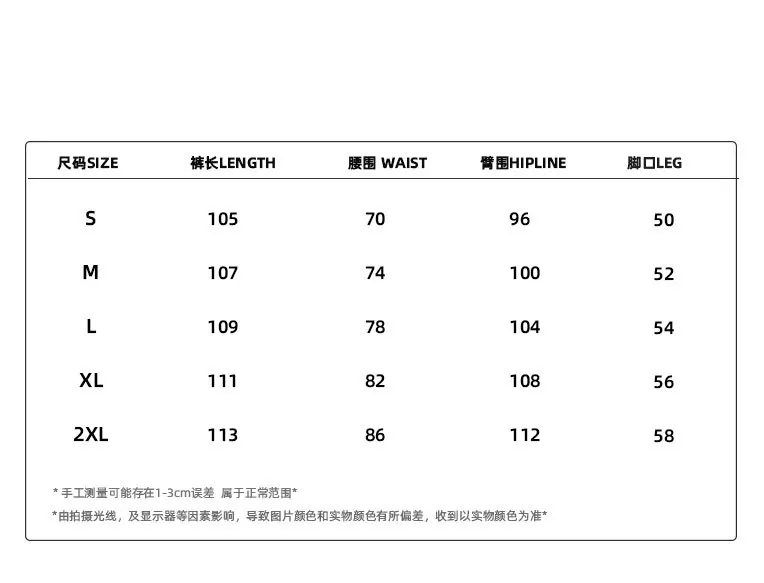 | 尺码SIZE | 裤长LENGTH | 腰围 WAIST | 臀围HIPLINE | 脚口LEG |
|---|---|---|---|---|
| S | 105 | 70 | 96 | 50 |
| M | 107 | 74 | 100 | 52 |
| L | 109 | 78 | 104 | 54 |
| XL | 111 | 82 | 108 | 56 |
| 2XL | 113 | 86 | 112 | 58 |

* 手工测量可能存在1-3cm误差 属于正常范围*

*由拍摄光线，及显示器等因素影响，导致图片颜色和实物颜色有所偏差，收到以实物颜色为准*